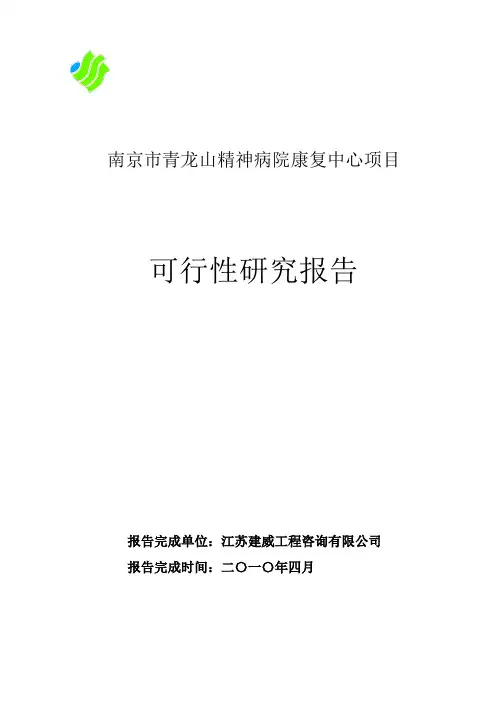 南京市青龙山精神病院康复中心项目

可行性研究报告

报告完成单位：江苏建威工程咨询有限公司

报告完成时间：二〇一〇年四月